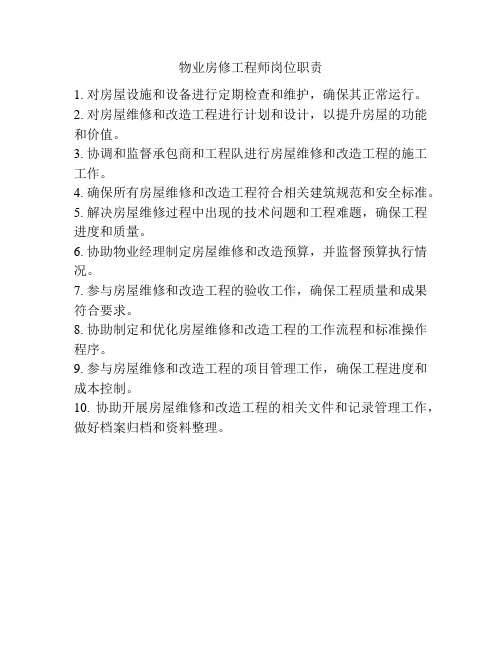 物业房修工程师岗位职责

1. 对房屋设施和设备进行定期检查和维护，确保其正常运行。

2. 对房屋维修和改造工程进行计划和设计，以提升房屋的功能和价值。

3. 协调和监督承包商和工程队进行房屋维修和改造工程的施工工作。

4. 确保所有房屋维修和改造工程符合相关建筑规范和安全标准。

5. 解决房屋维修过程中出现的技术问题和工程难题，确保工程进度和质量。

6. 协助物业经理制定房屋维修和改造预算，并监督预算执行情况。

7. 参与房屋维修和改造工程的验收工作，确保工程质量和成果符合要求。

8. 协助制定和优化房屋维修和改造工程的工作流程和标准操作程序。

9. 参与房屋维修和改造工程的项目管理工作，确保工程进度和成本控制。

10. 协助开展房屋维修和改造工程的相关文件和记录管理工作，做好档案归档和资料整理。